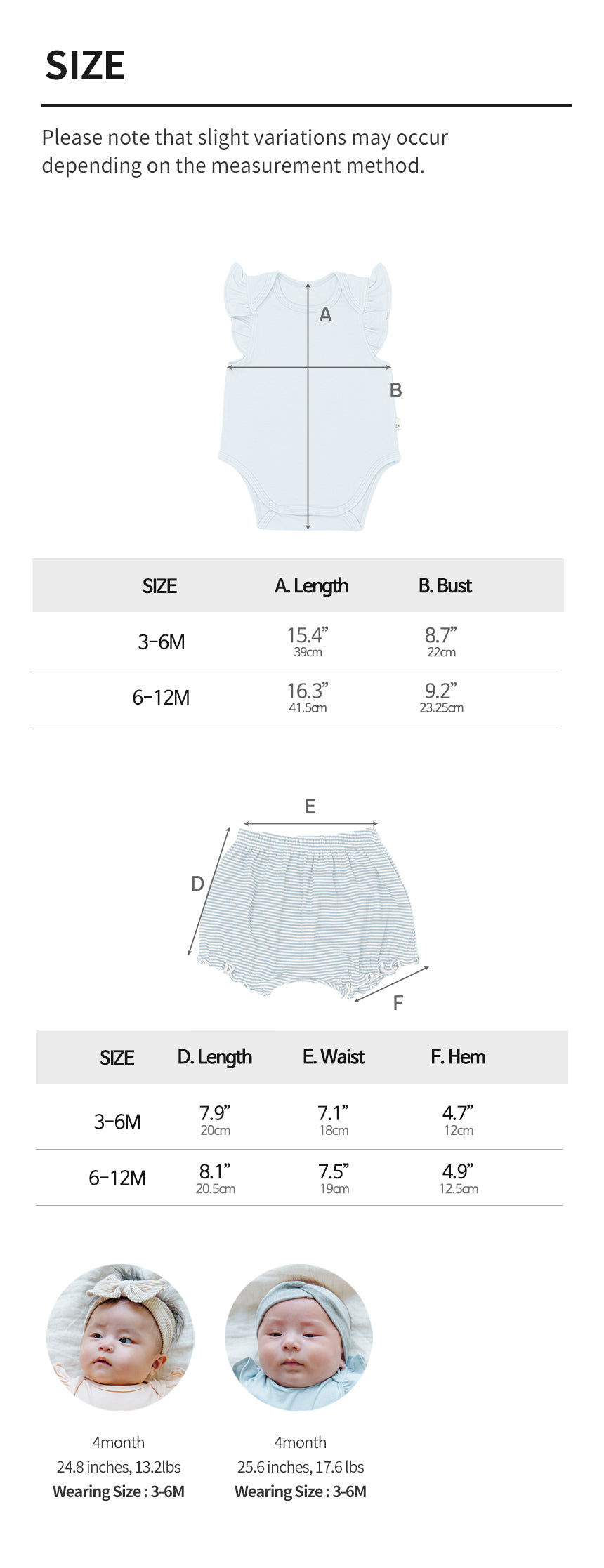 SIZE

Please note that slight variations may occur depending on the measurement method.

A

B

| SIZE | A. Length | B. Bust |
|---|---|---|
| 3-6M | 15.4" 39cm | 8.7" 22cm |
| 6-12M | 16.3" 41.5cm | 9.2" 23.25cm |

E

D

F

| SIZE | D. Length | E. Waist | F. Hem |
|---|---|---|---|
| 3-6M | 7.9" 20cm | 7.1" 18cm | 4.7" 12cm |
| 6-12M | 8.1" 20.5cm | 7.5" 19cm | 4.9" 12.5cm |

4month
24.8 inches, 13.2lbs
Wearing Size : 3-6M

4month
25.6 inches, 17.6 lbs
Wearing Size : 3-6M